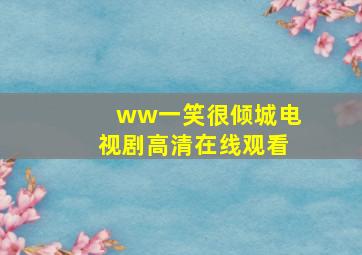 ww一笑很倾城电视剧高清在线观看